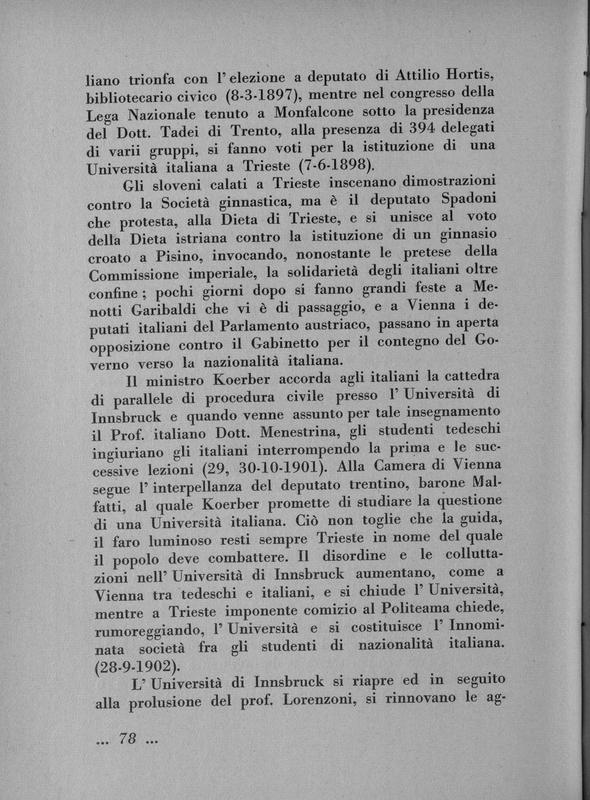 liano trionfa con l'elezione a deputato di Attilio Hortis, bibliotecario civico (8-3-1897), mentre nel congresso della Lega Nazionale tenuto a Monfalcone sotto la presidenza del Dott. Tadei di Trento, alla presenza di 394 delegati di varii gruppi, si fanno voti per la istituzione di una Università italiana a Trieste (7-6-1898).

Gli sloveni calati a Trieste inscenano dimostrazioni contro la Società ginnastica, ma è il deputato Spadoni che protesta, alla Dieta di Trieste, e si unisce al voto della Dieta istriana contro la istituzione di un ginnasio croato a Pisino, invocando, nonostante le pretese della Commissione imperiale, la solidarietà degli italiani oltre confine; pochi giorni dopo si fanno grandi feste a Menotti Garibaldi che vi è di passaggio, e a Vienna i deputati italiani del Parlamento austriaco, passano in aperta opposizione contro il Gabinetto per il contegno del Governo verso la nazionalità italiana.

Il ministro Koerber accorda agli italiani la cattedra di parallele di procedura civile presso l'Università di Innsbruck e quando venne assunto per tale insegnamento il Prof. italiano Dott. Menestrina, gli studenti tedeschi ingiuriano gli italiani interrompendo la prima e le successive lezioni (29, 30-10-1901). Alla Camera di Vienna segue l'interpellanza del deputato trentino, barone Malfatti, al quale Koerber promette di studiare la questione di una Università italiana. Ciò non toglie che la guida, il faro luminoso resti sempre Trieste in nome del quale il popolo deve combattere. Il disordine e le colluttazioni nell'Università di Innsbruck aumentano, come a Vienna tra tedeschi e italiani, e si chiude l'Università, mentre a Trieste imponente comizio al Politeama chiede, rumoreggiando, l'Università e si costituisce l'Innominata società fra gli studenti di nazionalità italiana. (28-9-1902).

L'Università di Innsbruck si riapre ed in seguito alla prolusione del prof. Lorenzoni, si rinnovano le ag-

... 78 ...